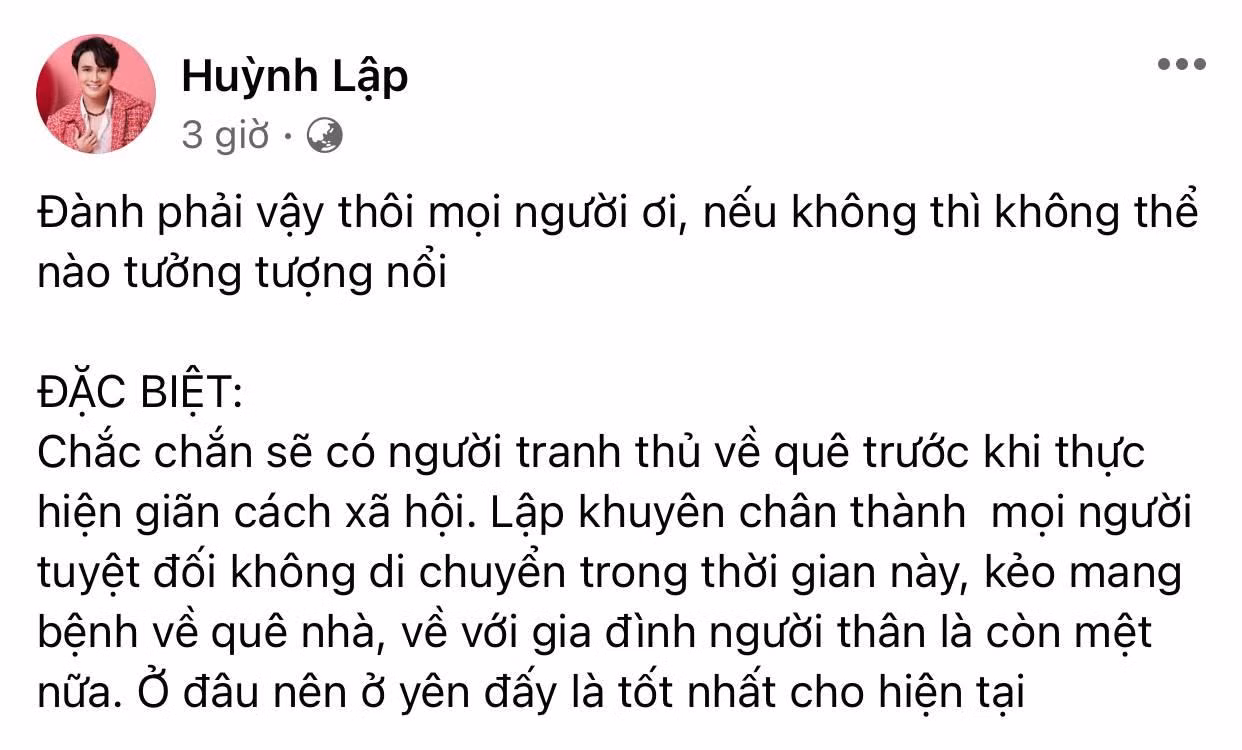 Huỳnh Lập
3 giờ ·

Đành phải vậy thôi mọi người ơi, nếu không thì không thể nào tưởng tượng nổi

ĐẶC BIỆT:
Chắc chắn sẽ có người tranh thủ về quê trước khi thực hiện giãn cách xã hội. Lập khuyên chân thành  mọi người tuyệt đối không di chuyển trong thời gian này, kẻo mang bệnh về quê nhà, về với gia đình người thân là còn mệt nữa. Ở đâu nên ở yên đấy là tốt nhất cho hiện tại